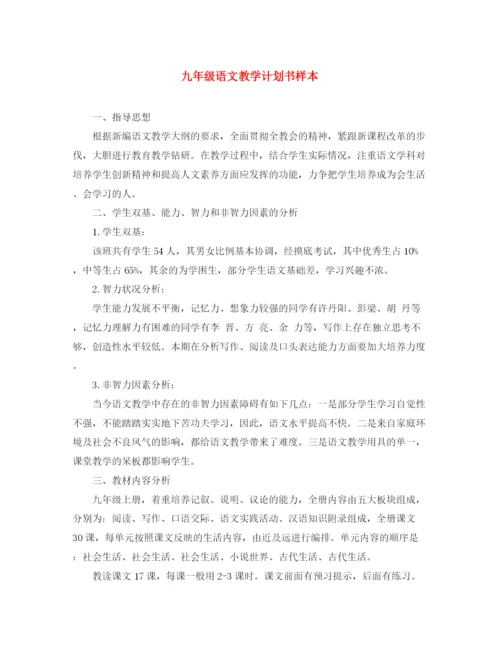 九年级语文教学计划书样本

一、指导思想

根据新编语文教学大纲的要求，全面贯彻全教会的精神，紧跟新课程改革的步伐，大胆进行教育教学钻研。在教学过程中，结合学生实际情况，注重语文学科对培养学生创新精神和提高人文素养方面应发挥的功能，力争把学生培养成为会生活、会学习的人。

二、学生双基、能力、智力和非智力因素的分析

1. 学生双基：

该班共有学生 54 人，其男女比例基本协调，经摸底考试，其中优秀生占 10%，中等生占 65%，其余的为学困生，部分学生语文基础差，学习兴趣不浓。

2. 智力状况分析：

学生能力发展不平衡，记忆力、想象力较强的同学有许丹阳、彭梁、胡 丹等，记忆力理解力有困难的同学有李 晋、方 亮、余 力等，写作上存在独立思考不够，创造性水平较低。本期在分析写作、阅读及口头表达能力方面要加大培养力度。

3. 非智力因素分析：

当今语文教学中存在的非智力因素障碍有如下几点：一是部分学生学习自觉性不强，不能踏踏实实地下苦功夫学习，因此，语文水平提高不快。二是来自家庭环境及社会不良风气的影响，都给语文教学带来了难度。三是语文教学用具的单一，课堂教学的呆板都影响学生。

三、教材内容分析

九年级上册，着重培养记叙、说明、议论的能力，全册内容由五大板块组成，分别为：阅读、写作、口语交际、语文实践活动、汉语知识附录组成，全册课文 30 课，每单元按照课文反映的生活内容，由近及远进行编排。单元内容的顺序是：社会生活、社会生活、社会生活、小说世界、古代生活、古代生活。

教读课文 17 课，每课一般用 2~3 课时。课文前面有预习提示，后面有练习。